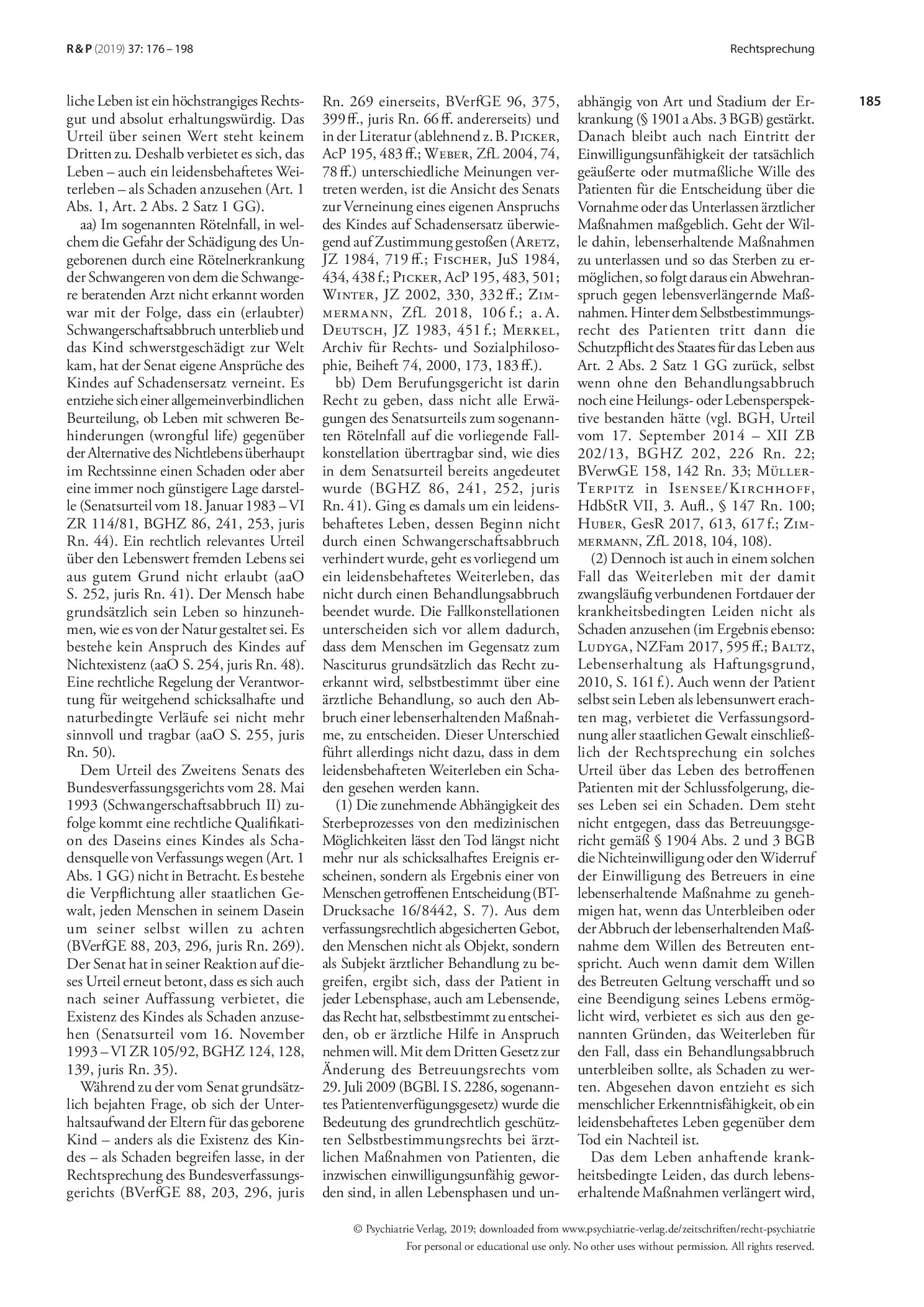 R & P (2019) 37: 176 – 198

Rechtsprechung

185

liche Leben ist ein höchstrangiges Rechtsgut und absolut erhaltungswürdig. Das Urteil über seinen Wert steht keinem Dritten zu. Deshalb verbietet es sich, das Leben – auch ein leidensbehaftetes Weiterleben – als Schaden anzusehen (Art. 1 Abs. 1, Art. 2 Abs. 2 Satz 1 GG).

aa) Im sogenannten Rötelnfall, in welchem die Gefahr der Schädigung des Ungeborenen durch eine Rötelnerkrankung der Schwangeren von dem die Schwangere beratenden Arzt nicht erkannt worden war mit der Folge, dass ein (erlaubter) Schwangerschaftsabbruch unterblieb und das Kind schwerstgeschädigt zur Welt kam, hat der Senat eigene Ansprüche des Kindes auf Schadensersatz verneint. Es entziehe sich einer allgemeinverbindlichen Beurteilung, ob Leben mit schweren Behinderungen (wrongful life) gegenüber der Alternative des Nichtlebens überhaupt im Rechtssinne einen Schaden oder aber eine immer noch günstigere Lage darstelle (Senatsurteil vom 18. Januar 1983 – VI ZR 114/81, BGHZ 86, 241, 253, juris Rn. 44). Ein rechtlich relevantes Urteil über den Lebenswert fremden Lebens sei aus gutem Grund nicht erlaubt (aaO S. 252, juris Rn. 41). Der Mensch habe grundsätzlich sein Leben so hinzunehmen, wie es von der Natur gestaltet sei. Es bestehe kein Anspruch des Kindes auf Nichtexistenz (aaO S. 254, juris Rn. 48). Eine rechtliche Regelung der Verantwortung für weitgehend schicksalhafte und naturbedingte Verläufe sei nicht mehr sinnvoll und tragbar (aaO S. 255, juris Rn. 50).

Dem Urteil des Zweitens Senats des Bundesverfassungsgerichts vom 28. Mai 1993 (Schwangerschaftsabbruch II) zufolge kommt eine rechtliche Qualifikation des Daseins eines Kindes als Schadensquelle von Verfassungs wegen (Art. 1 Abs. 1 GG) nicht in Betracht. Es bestehe die Verpflichtung aller staatlichen Gewalt, jeden Menschen in seinem Dasein um seiner selbst willen zu achten (BVerfGE 88, 203, 296, juris Rn. 269). Der Senat hat in seiner Reaktion auf dieses Urteil erneut betont, dass es sich auch nach seiner Auffassung verbietet, die Existenz des Kindes als Schaden anzusehen (Senatsurteil vom 16. November 1993 – VI ZR 105/92, BGHZ 124, 128, 139, juris Rn. 35).

Während zu der vom Senat grundsätzlich bejahten Frage, ob sich der Unterhaltsaufwand der Eltern für das geborene Kind – anders als die Existenz des Kindes – als Schaden begreifen lasse, in der Rechtsprechung des Bundesverfassungsgerichts (BVerfGE 88, 203, 296, juris Rn. 269 einerseits, BVerfGE 96, 375, 399 ff., juris Rn. 66 ff. andererseits) und in der Literatur (ablehnend z. B. Picker, AcP 195, 483 ff.; Weber, ZfL 2004, 74, 78 ff.) unterschiedliche Meinungen vertreten werden, ist die Ansicht des Senats zur Verneinung eines eigenen Anspruchs des Kindes auf Schadensersatz überwiegend auf Zustimmung gestoßen (Aretz, JZ 1984, 719 ff.; Fischer, JuS 1984, 434, 438 f.; Picker, AcP 195, 483, 501; Winter, JZ 2002, 330, 332 ff.; Zimmermann, ZfL 2018, 106 f.; a. A. Deutsch, JZ 1983, 451 f.; Merkel, Archiv für Rechts- und Sozialphilosophie, Beiheft 74, 2000, 173, 183 ff.).

bb) Dem Berufungsgericht ist darin Recht zu geben, dass nicht alle Erwägungen des Senatsurteils zum sogenannten Rötelnfall auf die vorliegende Fallkonstellation übertragbar sind, wie dies in dem Senatsurteil bereits angedeutet wurde (BGHZ 86, 241, 252, juris Rn. 41). Ging es damals um ein leidensbehaftetes Leben, dessen Beginn nicht durch einen Schwangerschaftsabbruch verhindert wurde, geht es vorliegend um ein leidensbehaftetes Weiterleben, das nicht durch einen Behandlungsabbruch beendet wurde. Die Fallkonstellationen unterscheiden sich vor allem dadurch, dass dem Menschen im Gegensatz zum Nasciturus grundsätzlich das Recht zuerkannt wird, selbstbestimmt über eine ärztliche Behandlung, so auch den Abbruch einer lebenserhaltenden Maßnahme, zu entscheiden. Dieser Unterschied führt allerdings nicht dazu, dass in dem leidensbehafteten Weiterleben ein Schaden gesehen werden kann.

(1) Die zunehmende Abhängigkeit des Sterbeprozesses von den medizinischen Möglichkeiten lässt den Tod längst nicht mehr nur als schicksalhaftes Ereignis erscheinen, sondern als Ergebnis einer von Menschen getroffenen Entscheidung (BT-Drucksache 16/8442, S. 7). Aus dem verfassungsrechtlich abgesicherten Gebot, den Menschen nicht als Objekt, sondern als Subjekt ärztlicher Behandlung zu begreifen, ergibt sich, dass der Patient in jeder Lebensphase, auch am Lebensende, das Recht hat, selbstbestimmt zu entscheiden, ob er ärztliche Hilfe in Anspruch nehmen will. Mit dem Dritten Gesetz zur Änderung des Betreuungsrechts vom 29. Juli 2009 (BGBl. I S. 2286, sogenanntes Patientenverfügungsgesetz) wurde die Bedeutung des grundrechtlich geschützten Selbstbestimmungsrechts bei ärztlichen Maßnahmen von Patienten, die inzwischen einwilligungsunfähig geworden sind, in allen Lebensphasen und unabhängig von Art und Stadium der Erkrankung (§ 1901 a Abs. 3 BGB) gestärkt. Danach bleibt auch nach Eintritt der Einwilligungsunfähigkeit der tatsächlich geäußerte oder mutmaßliche Wille des Patienten für die Entscheidung über die Vornahme oder das Unterlassen ärztlicher Maßnahmen maßgeblich. Geht der Wille dahin, lebenserhaltende Maßnahmen zu unterlassen und so das Sterben zu ermöglichen, so folgt daraus ein Abwehranspruch gegen lebensverlängernde Maßnahmen. Hinter dem Selbstbestimmungsrecht des Patienten tritt dann die Schutzpflicht des Staates für das Leben aus Art. 2 Abs. 2 Satz 1 GG zurück, selbst wenn ohne den Behandlungsabbruch noch eine Heilungs- oder Lebensperspektive bestanden hätte (vgl. BGH, Urteil vom 17. September 2014 – XII ZB 202/13, BGHZ 202, 226 Rn. 22; BVerwGE 158, 142 Rn. 33; Müller-Terpitz in Isensee/Kirchhoff, HdbStR VII, 3. Aufl., § 147 Rn. 100; Huber, GesR 2017, 613, 617 f.; Zimmermann, ZfL 2018, 104, 108).

(2) Dennoch ist auch in einem solchen Fall das Weiterleben mit der damit zwangsläufig verbundenen Fortdauer der krankheitsbedingten Leiden nicht als Schaden anzusehen (im Ergebnis ebenso: Ludyga, NZFam 2017, 595 ff.; Baltz, Lebenserhaltung als Haftungsgrund, 2010, S. 161 f.). Auch wenn der Patient selbst sein Leben als lebensunwert erachten mag, verbietet die Verfassungsordnung aller staatlichen Gewalt einschließlich der Rechtsprechung ein solches Urteil über das Leben des betroffenen Patienten mit der Schlussfolgerung, dieses Leben sei ein Schaden. Dem steht nicht entgegen, dass das Betreuungsgericht gemäß § 1904 Abs. 2 und 3 BGB die Nichteinwilligung oder den Widerruf der Einwilligung des Betreuers in eine lebenserhaltende Maßnahme zu genehmigen hat, wenn das Unterbleiben oder der Abbruch der lebenserhaltenden Maßnahme dem Willen des Betreuten entspricht. Auch wenn damit dem Willen des Betreuten Geltung verschafft und so eine Beendigung seines Lebens ermöglicht wird, verbietet es sich aus den genannten Gründen, das Weiterleben für den Fall, dass ein Behandlungsabbruch unterbleiben sollte, als Schaden zu werten. Abgesehen davon entzieht es sich menschlicher Erkenntnisfähigkeit, ob ein leidensbehaftetes Leben gegenüber dem Tod ein Nachteil ist.

Das dem Leben anhaftende krankheitsbedingte Leiden, das durch lebenserhaltende Maßnahmen verlängert wird,

© Psychiatrie Verlag, 2019; downloaded from www.psychiatrie-verlag.de/zeitschriften/recht-psychiatrie
For personal or educational use only. No other uses without permission. All rights reserved.